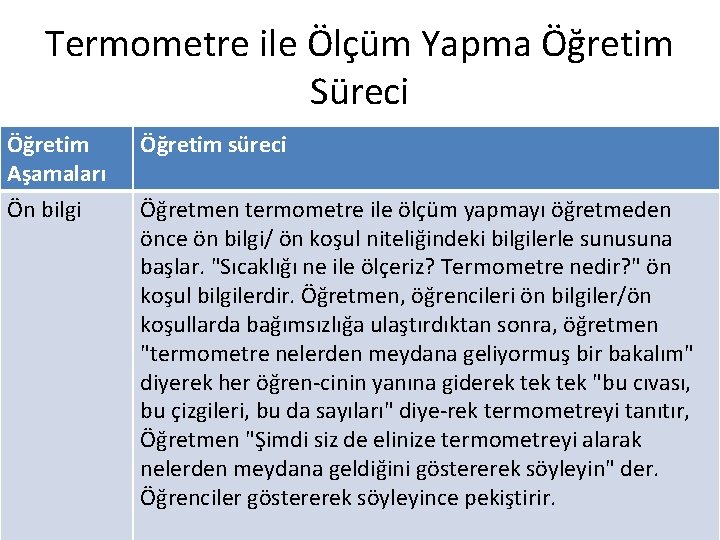 Termometre ile Ölçüm Yapma Öğretim Süreci

| Öğretim Aşamaları | Öğretim süreci |
|---|---|
| Ön bilgi | Öğretmen termometre ile ölçüm yapmayı öğretmeden önce ön bilgi/ ön koşul niteliğindeki bilgilerle sunusuna başlar. "Sıcaklığı ne ile ölçeriz? Termometre nedir?" ön koşul bilgilerdir. Öğretmen, öğrencileri ön bilgiler/ön koşullarda bağımsızlığa ulaştırdıktan sonra, öğretmen "termometre nelerden meydana geliyormuş bir bakalım" diyerek her öğren-cinin yanına giderek tek tek "bu cıvası, bu çizgileri, bu da sayıları" diye-rek termometreyi tanıtır, Öğretmen "Şimdi siz de elinize termometreyi alarak nelerden meydana geldiğini göstererek söyleyin" der. Öğrenciler göstererek söyleyince pekiştirir. |